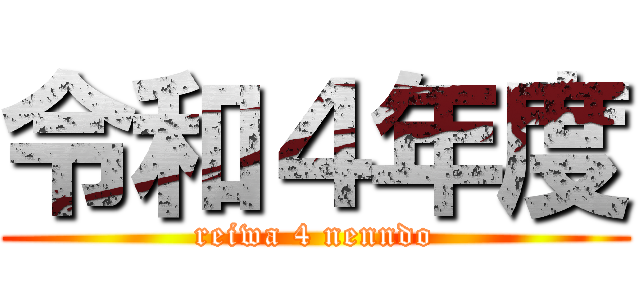 令和４年度

reiwa 4 nenndo